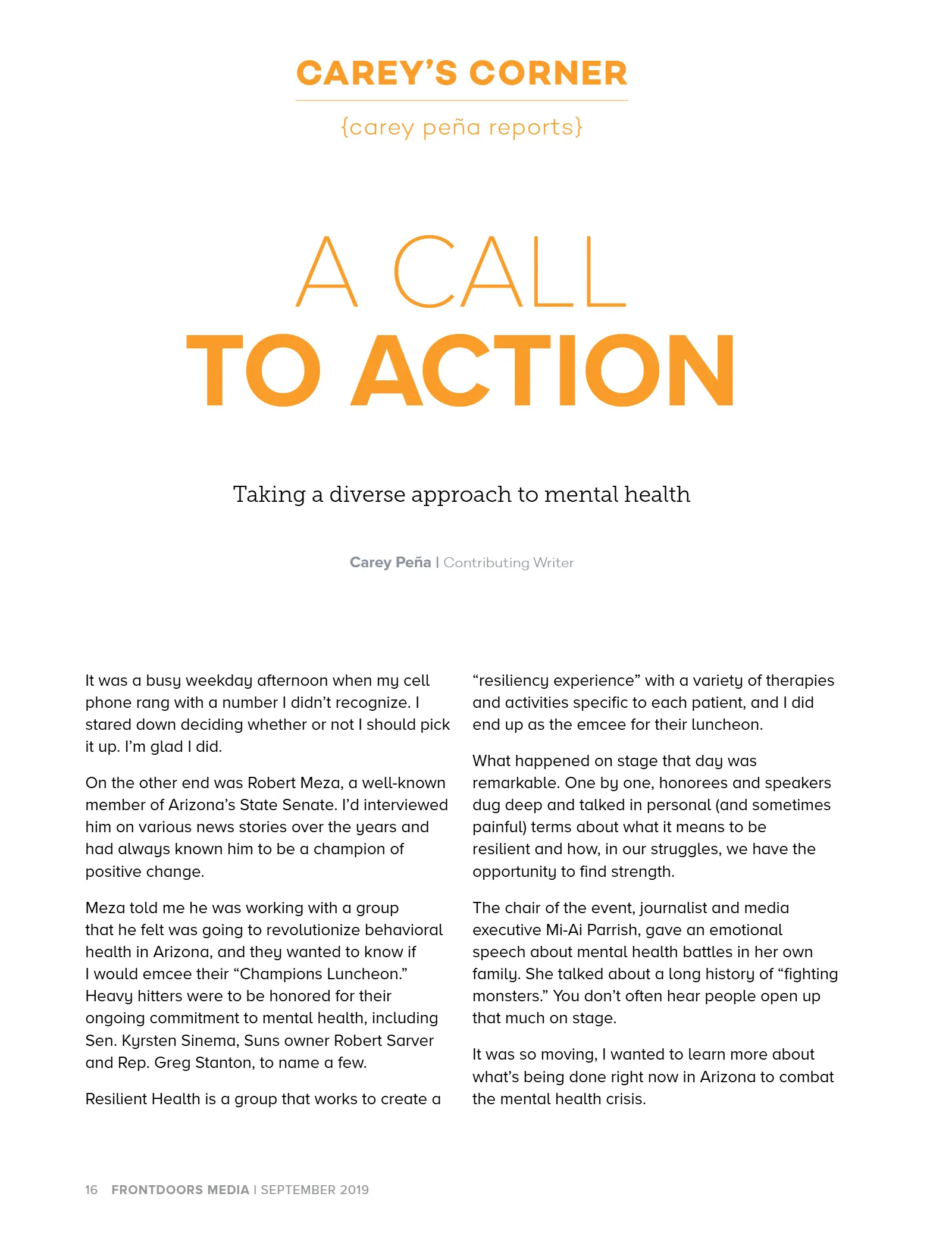 CAREY'S CORNER

{carey peña reports}

A CALL
TO ACTION

Taking a diverse approach to mental health

Carey Peña | Contributing Writer

It was a busy weekday afternoon when my cell phone rang with a number I didn't recognize. I stared down deciding whether or not I should pick it up. I'm glad I did.

On the other end was Robert Meza, a well-known member of Arizona's State Senate. I'd interviewed him on various news stories over the years and had always known him to be a champion of positive change.

Meza told me he was working with a group that he felt was going to revolutionize behavioral health in Arizona, and they wanted to know if I would emcee their "Champions Luncheon." Heavy hitters were to be honored for their ongoing commitment to mental health, including Sen. Kyrsten Sinema, Suns owner Robert Sarver and Rep. Greg Stanton, to name a few.

Resilient Health is a group that works to create a "resiliency experience" with a variety of therapies and activities specific to each patient, and I did end up as the emcee for their luncheon.

What happened on stage that day was remarkable. One by one, honorees and speakers dug deep and talked in personal (and sometimes painful) terms about what it means to be resilient and how, in our struggles, we have the opportunity to find strength.

The chair of the event, journalist and media executive Mi-Ai Parrish, gave an emotional speech about mental health battles in her own family. She talked about a long history of "fighting monsters." You don't often hear people open up that much on stage.

It was so moving, I wanted to learn more about what's being done right now in Arizona to combat the mental health crisis.

16 FRONTDOORS MEDIA | SEPTEMBER 2019